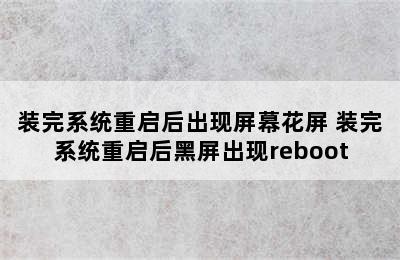 装完系统重启后出现屏幕花屏 装完系统重启后黑屏出现reboot